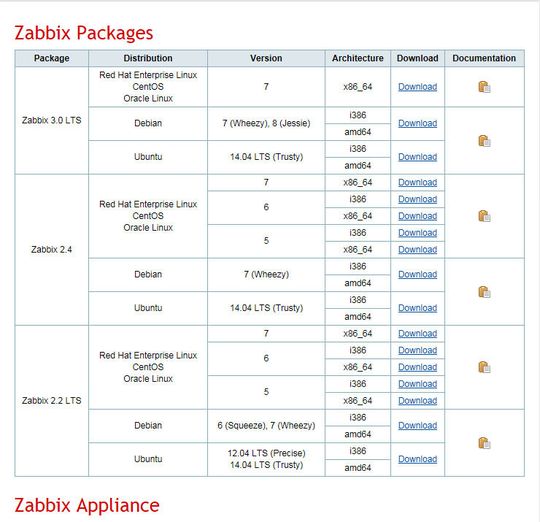 Zabbix Packages

| Package | Distribution | Version | Architecture | Download | Documentation |
|---|---|---|---|---|---|
| Zabbix 3.0 LTS | Red Hat Enterprise Linux CentOS Oracle Linux | 7 | x86_64 | Download | |
| | Debian | 7 (Wheezy), 8 (Jessie) | i386 | Download | |
| | | | amd64 | | |
| | Ubuntu | 14.04 LTS (Trusty) | i386 | Download | |
| | | | amd64 | | |
| Zabbix 2.4 | Red Hat Enterprise Linux CentOS Oracle Linux | 7 | x86_64 | Download | |
| | | 6 | i386 | Download | |
| | | | x86_64 | Download | |
| | | 5 | i386 | Download | |
| | | | x86_64 | Download | |
| | Debian | 7 (Wheezy) | i386 | Download | |
| | | | amd64 | | |
| | Ubuntu | 14.04 LTS (Trusty) | i386 | Download | |
| | | | amd64 | | |
| Zabbix 2.2 LTS | Red Hat Enterprise Linux CentOS Oracle Linux | 7 | x86_64 | Download | |
| | | 6 | i386 | Download | |
| | | | x86_64 | Download | |
| | | 5 | i386 | Download | |
| | | | x86_64 | Download | |
| | Debian | 6 (Squeeze), 7 (Wheezy) | i386 | Download | |
| | | | amd64 | | |
| | Ubuntu | 12.04 LTS (Precise) 14.04 LTS (Trusty) | i386 | Download | |
| | | | amd64 | | |

Zabbix Appliance